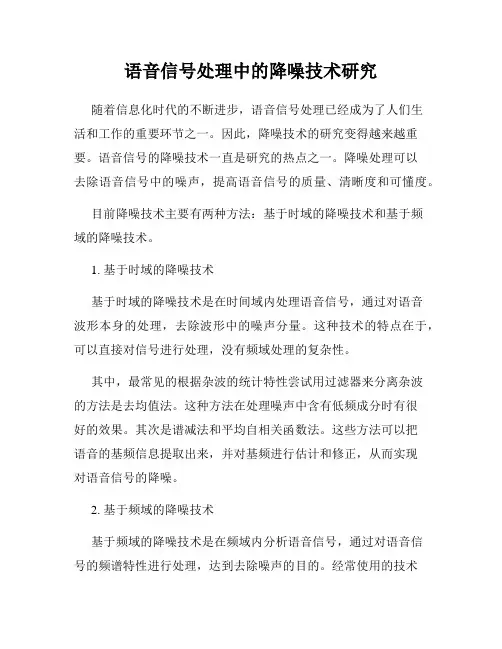 语音信号处理中的降噪技术研究

随着信息化时代的不断进步，语音信号处理已经成为了人们生活和工作的重要环节之一。因此，降噪技术的研究变得越来越重要。语音信号的降噪技术一直是研究的热点之一。降噪处理可以去除语音信号中的噪声，提高语音信号的质量、清晰度和可懂度。

目前降噪技术主要有两种方法：基于时域的降噪技术和基于频域的降噪技术。

1. 基于时域的降噪技术

基于时域的降噪技术是在时间域内处理语音信号，通过对语音波形本身的处理，去除波形中的噪声分量。这种技术的特点在于，可以直接对信号进行处理，没有频域处理的复杂性。

其中，最常见的根据杂波的统计特性尝试用过滤器来分离杂波的方法是去均值法。这种方法在处理噪声中含有低频成分时有很好的效果。其次是谱减法和平均自相关函数法。这些方法可以把语音的基频信息提取出来，并对基频进行估计和修正，从而实现对语音信号的降噪。

2. 基于频域的降噪技术

基于频域的降噪技术是在频域内分析语音信号，通过对语音信号的频谱特性进行处理，达到去除噪声的目的。经常使用的技术